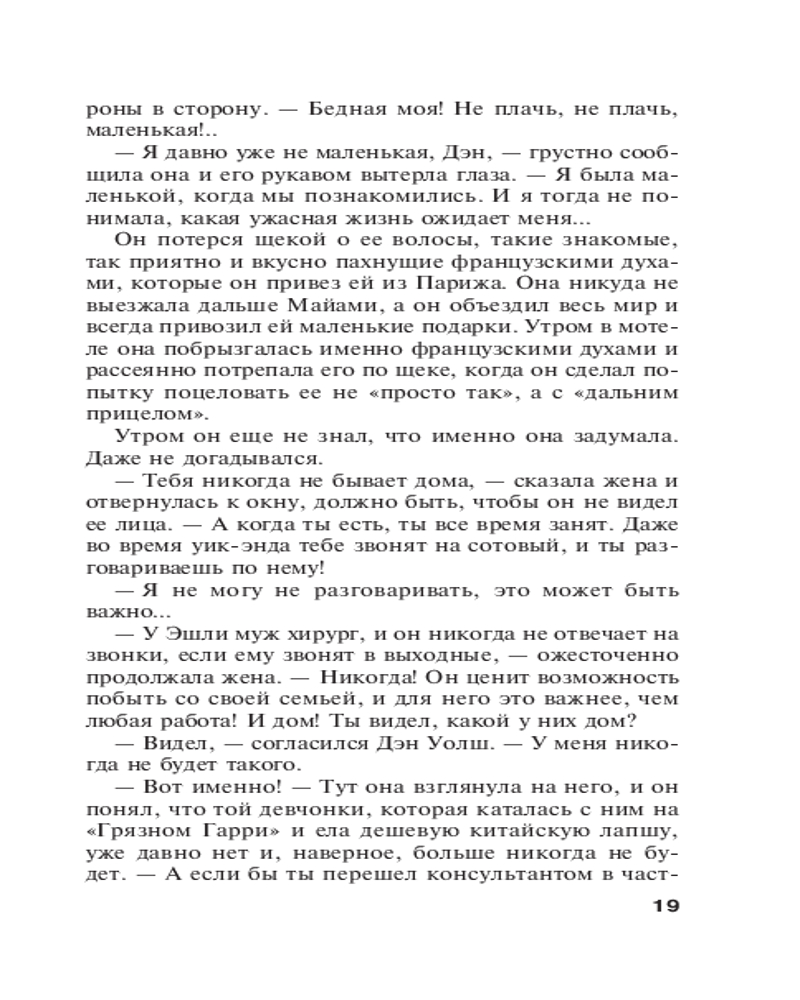 роны в сторону. — Бедная моя! Не плачь, не плачь, маленькая!..

— Я давно уже не маленькая, Дэн, — грустно сообщила она и его рукавом вытерла глаза. — Я была маленькой, когда мы познакомились. И я тогда не понимала, какая ужасная жизнь ожидает меня...

Он потерся щекой о ее волосы, такие знакомые, так приятно и вкусно пахнущие французскими духами, которые он привез ей из Парижа. Она никуда не выезжала дальше Майами, а он объездил весь мир и всегда привозил ей маленькие подарки. Утром в мотеле она побрызгалась именно французскими духами и рассеянно потрепала его по щеке, когда он сделал попытку поцеловать ее не «просто так», а с «дальним прицелом».

Утром он еще не знал, что именно она задумала. Даже не догадывался.

— Тебя никогда не бывает дома, — сказала жена и отвернулась к окну, должно быть, чтобы он не видел ее лица. — А когда ты есть, ты все время занят. Даже во время уик-энда тебе звонят на сотовый, и ты разговариваешь по нему!

— Я не могу не разговаривать, это может быть важно...

— У Эшли муж хирург, и он никогда не отвечает на звонки, если ему звонят в выходные, — ожесточенно продолжала жена. — Никогда! Он ценит возможность побыть со своей семьей, и для него это важнее, чем любая работа! И дом! Ты видел, какой у них дом?

— Видел, — согласился Дэн Уолш. — У меня никогда не будет такого.

— Вот именно! — Тут она взглянула на него, и он понял, что той девчонки, которая каталась с ним на «Грязном Гарри» и ела дешевую китайскую лапшу, уже давно нет и, наверное, больше никогда не будет. — А если бы ты перешел консультантом в част-

19